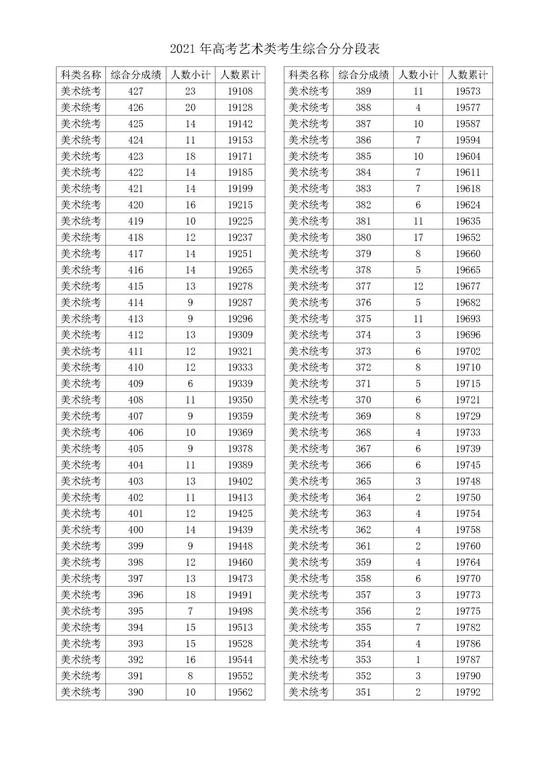 2021 年高考艺术类考生综合分分段表

| 科类名称 | 综合分成绩 | 人数小计 | 人数累计 |
|---|---|---|---|
| 美术统考 | 427 | 23 | 19108 |
| 美术统考 | 426 | 20 | 19128 |
| 美术统考 | 425 | 14 | 19142 |
| 美术统考 | 424 | 11 | 19153 |
| 美术统考 | 423 | 18 | 19171 |
| 美术统考 | 422 | 14 | 19185 |
| 美术统考 | 421 | 14 | 19199 |
| 美术统考 | 420 | 16 | 19215 |
| 美术统考 | 419 | 10 | 19225 |
| 美术统考 | 418 | 12 | 19237 |
| 美术统考 | 417 | 14 | 19251 |
| 美术统考 | 416 | 14 | 19265 |
| 美术统考 | 415 | 13 | 19278 |
| 美术统考 | 414 | 9 | 19287 |
| 美术统考 | 413 | 9 | 19296 |
| 美术统考 | 412 | 13 | 19309 |
| 美术统考 | 411 | 12 | 19321 |
| 美术统考 | 410 | 12 | 19333 |
| 美术统考 | 409 | 6 | 19339 |
| 美术统考 | 408 | 11 | 19350 |
| 美术统考 | 407 | 9 | 19359 |
| 美术统考 | 406 | 10 | 19369 |
| 美术统考 | 405 | 9 | 19378 |
| 美术统考 | 404 | 11 | 19389 |
| 美术统考 | 403 | 13 | 19402 |
| 美术统考 | 402 | 11 | 19413 |
| 美术统考 | 401 | 12 | 19425 |
| 美术统考 | 400 | 14 | 19439 |
| 美术统考 | 399 | 9 | 19448 |
| 美术统考 | 398 | 12 | 19460 |
| 美术统考 | 397 | 13 | 19473 |
| 美术统考 | 396 | 18 | 19491 |
| 美术统考 | 395 | 7 | 19498 |
| 美术统考 | 394 | 15 | 19513 |
| 美术统考 | 393 | 15 | 19528 |
| 美术统考 | 392 | 16 | 19544 |
| 美术统考 | 391 | 8 | 19552 |
| 美术统考 | 390 | 10 | 19562 |

| 科类名称 | 综合分成绩 | 人数小计 | 人数累计 |
|---|---|---|---|
| 美术统考 | 389 | 11 | 19573 |
| 美术统考 | 388 | 4 | 19577 |
| 美术统考 | 387 | 10 | 19587 |
| 美术统考 | 386 | 7 | 19594 |
| 美术统考 | 385 | 10 | 19604 |
| 美术统考 | 384 | 7 | 19611 |
| 美术统考 | 383 | 7 | 19618 |
| 美术统考 | 382 | 6 | 19624 |
| 美术统考 | 381 | 11 | 19635 |
| 美术统考 | 380 | 17 | 19652 |
| 美术统考 | 379 | 8 | 19660 |
| 美术统考 | 378 | 5 | 19665 |
| 美术统考 | 377 | 12 | 19677 |
| 美术统考 | 376 | 5 | 19682 |
| 美术统考 | 375 | 11 | 19693 |
| 美术统考 | 374 | 3 | 19696 |
| 美术统考 | 373 | 6 | 19702 |
| 美术统考 | 372 | 8 | 19710 |
| 美术统考 | 371 | 5 | 19715 |
| 美术统考 | 370 | 6 | 19721 |
| 美术统考 | 369 | 8 | 19729 |
| 美术统考 | 368 | 4 | 19733 |
| 美术统考 | 367 | 6 | 19739 |
| 美术统考 | 366 | 6 | 19745 |
| 美术统考 | 365 | 3 | 19748 |
| 美术统考 | 364 | 2 | 19750 |
| 美术统考 | 363 | 4 | 19754 |
| 美术统考 | 362 | 4 | 19758 |
| 美术统考 | 361 | 2 | 19760 |
| 美术统考 | 359 | 4 | 19764 |
| 美术统考 | 358 | 6 | 19770 |
| 美术统考 | 357 | 3 | 19773 |
| 美术统考 | 356 | 2 | 19775 |
| 美术统考 | 355 | 7 | 19782 |
| 美术统考 | 354 | 4 | 19786 |
| 美术统考 | 353 | 1 | 19787 |
| 美术统考 | 352 | 3 | 19790 |
| 美术统考 | 351 | 2 | 19792 |